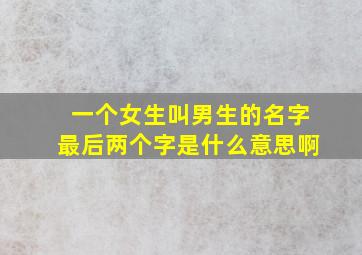 一个女生叫男生的名字最后两个字是什么意思啊